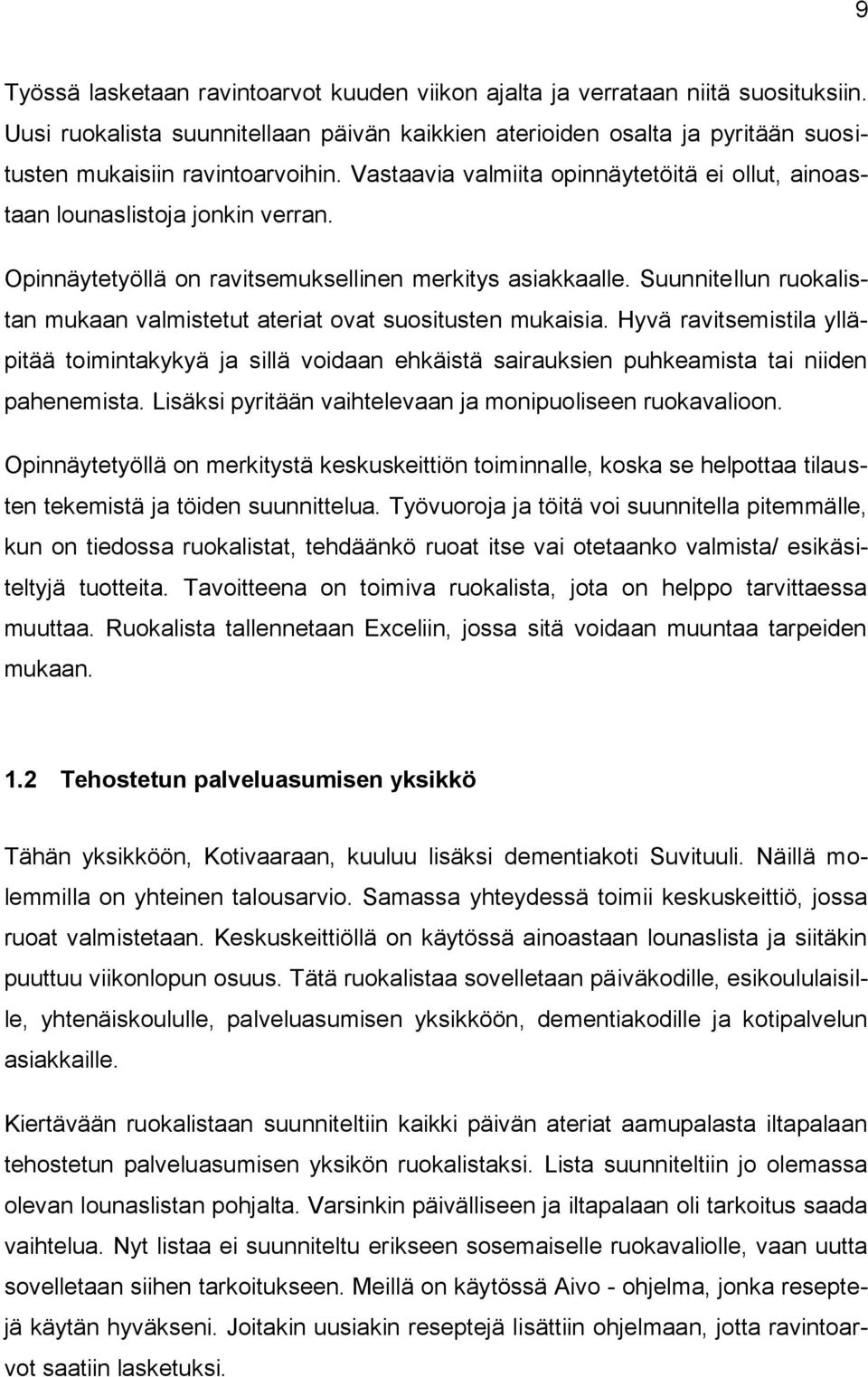 9

Työssä lasketaan ravintoarvot kuuden viikon ajalta ja verrataan niitä suosituksiin. Uusi ruokalista suunnitellaan päivän kaikkien aterioiden osalta ja pyritään suositusten mukaisiin ravintoarvoihin. Vastaavia valmiita opinnäytetöitä ei ollut, ainoastaan lounaslistoja jonkin verran.

Opinnäytetyöllä on ravitsemuksellinen merkitys asiakkaalle. Suunnitellun ruokalistan mukaan valmistetut ateriat ovat suositusten mukaisia. Hyvä ravitsemistila ylläpitää toimintakykyä ja sillä voidaan ehkäistä sairauksien puhkeamista tai niiden pahenemista. Lisäksi pyritään vaihtelevaan ja monipuoliseen ruokavalioon.

Opinnäytetyöllä on merkitystä keskuskeittiön toiminnalle, koska se helpottaa tilausten tekemistä ja töiden suunnittelua. Työvuoroja ja töitä voi suunnitella pitemmälle, kun on tiedossa ruokalistat, tehdäänkö ruoat itse vai otetaanko valmista/ esikäsiteltyjä tuotteita. Tavoitteena on toimiva ruokalista, jota on helppo tarvittaessa muuttaa. Ruokalista tallennetaan Exceliin, jossa sitä voidaan muuntaa tarpeiden mukaan.

1.2 Tehostetun palveluasumisen yksikkö

Tähän yksikköön, Kotivaaraan, kuuluu lisäksi dementiakoti Suvituuli. Näillä molemmilla on yhteinen talousarvio. Samassa yhteydessä toimii keskuskeittiö, jossa ruoat valmistetaan. Keskuskeittiöllä on käytössä ainoastaan lounaslista ja siitäkin puuttuu viikonlopun osuus. Tätä ruokalistaa sovelletaan päiväkodille, esikoululaisille, yhtenäiskoululle, palveluasumisen yksikköön, dementiakodille ja kotipalvelun asiakkaille.

Kiertävään ruokalistaan suunniteltiin kaikki päivän ateriat aamupalasta iltapalaan tehostetun palveluasumisen yksikön ruokalistaksi. Lista suunniteltiin jo olemassa olevan lounaslistan pohjalta. Varsinkin päivälliseen ja iltapalaan oli tarkoitus saada vaihtelua. Nyt listaa ei suunniteltu erikseen sosemaiselle ruokavaliolle, vaan uutta sovelletaan siihen tarkoitukseen. Meillä on käytössä Aivo - ohjelma, jonka reseptejä käytän hyväkseni. Joitakin uusiakin reseptejä lisättiin ohjelmaan, jotta ravintoarvot saatiin lasketuksi.